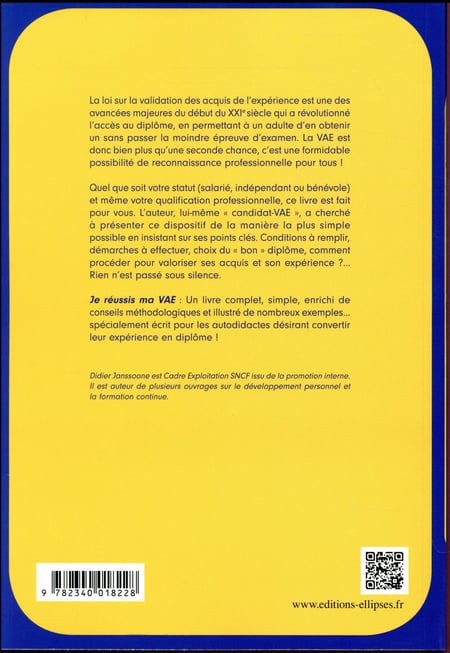 La loi sur la validation des acquis de l'expérience est une des avancées majeures du début du XXIe siècle qui a révolutionné l'accès au diplôme, en permettant à un adulte d'en obtenir un sans passer la moindre épreuve d'examen. La VAE est donc bien plus qu'une seconde chance, c'est une formidable possibilité de reconnaissance professionnelle pour tous !

Quel que soit votre statut (salarié, indépendant ou bénévole) et même votre qualification professionnelle, ce livre est fait pour vous. L'auteur, lui-même « candidat-VAE », a cherché à présenter ce dispositif de la manière la plus simple possible en insistant sur ses points clés. Conditions à remplir, démarches à effectuer, choix du « bon » diplôme, comment procéder pour valoriser ses acquis et son expérience ?... Rien n'est passé sous silence.

Je réussis ma VAE : Un livre complet, simple, enrichi de conseils méthodologiques et illustré de nombreux exemples... spécialement écrit pour les autodidactes désirant convertir leur expérience en diplôme !

Didier Janssoone est Cadre Exploitation SNCF issu de la promotion interne. Il est auteur de plusieurs ouvrages sur le développement personnel et la formation continue.

9 782340 018228

www.editions-ellipses.fr